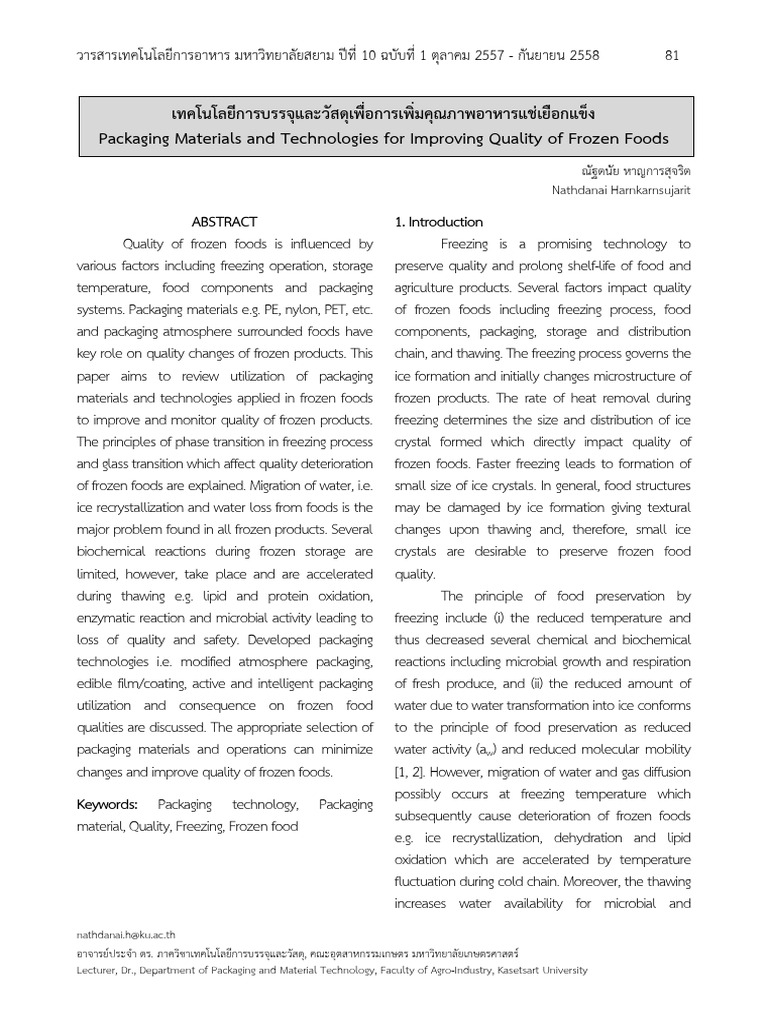 วารสารเทคโนโลยีการอาหาร มหาวิทยาลัยสยาม ปีที่ 10 ฉบับที่ 1 ตุลาคม 2557 - กันยายน 2558

81

เทคโนโลยีการบรรจุและวัสดุเพื่อการเพิ่มคุณภาพอาหารแช่เยือกแข็ง
Packaging Materials and Technologies for Improving Quality of Frozen Foods

ณัฐดนัย หาญการสุจริต
Nathdanai Harnkarnsujarit

ABSTRACT

Quality of frozen foods is influenced by various factors including freezing operation, storage temperature, food components and packaging systems. Packaging materials e.g. PE, nylon, PET, etc. and packaging atmosphere surrounded foods have key role on quality changes of frozen products. This paper aims to review utilization of packaging materials and technologies applied in frozen foods to improve and monitor quality of frozen products. The principles of phase transition in freezing process and glass transition which affect quality deterioration of frozen foods are explained. Migration of water, i.e. ice recrystallization and water loss from foods is the major problem found in all frozen products. Several biochemical reactions during frozen storage are limited, however, take place and are accelerated during thawing e.g. lipid and protein oxidation, enzymatic reaction and microbial activity leading to loss of quality and safety. Developed packaging technologies i.e. modified atmosphere packaging, edible film/coating, active and intelligent packaging utilization and consequence on frozen food qualities are discussed. The appropriate selection of packaging materials and operations can minimize changes and improve quality of frozen foods.

Keywords: Packaging technology, Packaging material, Quality, Freezing, Frozen food

1. Introduction

Freezing is a promising technology to preserve quality and prolong shelf-life of food and agriculture products. Several factors impact quality of frozen foods including freezing process, food components, packaging, storage and distribution chain, and thawing. The freezing process governs the ice formation and initially changes microstructure of frozen products. The rate of heat removal during freezing determines the size and distribution of ice crystal formed which directly impact quality of frozen foods. Faster freezing leads to formation of small size of ice crystals. In general, food structures may be damaged by ice formation giving textural changes upon thawing and, therefore, small ice crystals are desirable to preserve frozen food quality.

The principle of food preservation by freezing include (i) the reduced temperature and thus decreased several chemical and biochemical reactions including microbial growth and respiration of fresh produce, and (ii) the reduced amount of water due to water transformation into ice conforms to the principle of food preservation as reduced water activity ($a_w$) and reduced molecular mobility [1, 2]. However, migration of water and gas diffusion possibly occurs at freezing temperature which subsequently cause deterioration of frozen foods e.g. ice recrystallization, dehydration and lipid oxidation which are accelerated by temperature fluctuation during cold chain. Moreover, the thawing increases water availability for microbial and

nathdanai.h@ku.ac.th
อาจารย์ประจำ ดร. ภาควิชาเทคโนโลยีการบรรจุและวัสดุ, คณะอุตสาหกรรมเกษตร มหาวิทยาลัยเกษตรศาสตร์
Lecturer, Dr., Department of Packaging and Material Technology, Faculty of Agro-Industry, Kasetsart University